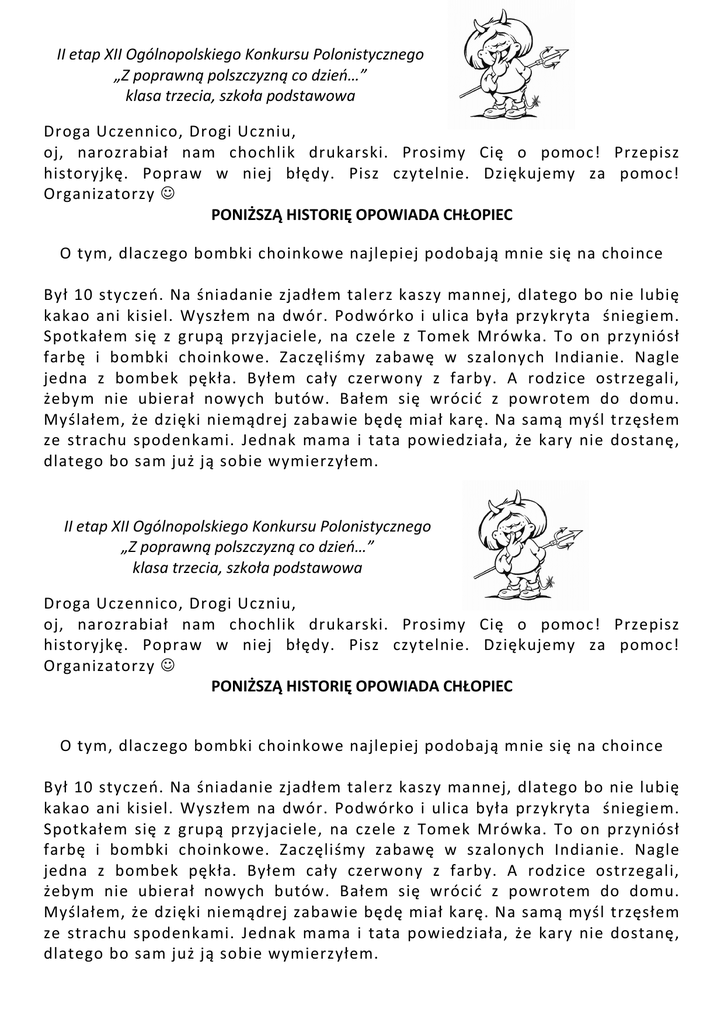 II etap XII Ogólnopolskiego Konkursu Polonistycznego
„Z poprawną polszczyzną co dzień…”
klasa trzecia, szkoła podstawowa

Droga Uczennico, Drogi Uczniu,
oj, narozrabiał nam chochlik drukarski. Prosimy Cię o pomoc! Przepisz historyjkę. Popraw w niej błędy. Pisz czytelnie. Dziękujemy za pomoc! Organizatorzy ☺

PONIŻSZĄ HISTORIĘ OPOWIADA CHŁOPIEC

O tym, dlaczego bombki choinkowe najlepiej podobają mnie się na choince

Był 10 styczeń. Na śniadanie zjadłem talerz kaszy mannej, dlatego bo nie lubię kakao ani kisiel. Wyszłem na dwór. Podwórko i ulica była przykryta śniegiem. Spotkałem się z grupą przyjaciele, na czele z Tomek Mrówka. To on przyniósł farbę i bombki choinkowe. Zaczęliśmy zabawę w szalonych Indianie. Nagle jedna z bombek pękła. Byłem cały czerwony z farby. A rodzice ostrzegali, żebym nie ubierał nowych butów. Bałem się wrócić z powrotem do domu. Myślałem, że dzięki niemądrej zabawie będę miał karę. Na samą myśl trzęsłem ze strachu spodenkami. Jednak mama i tata powiedziała, że kary nie dostanę, dlatego bo sam już ją sobie wymierzyłem.

II etap XII Ogólnopolskiego Konkursu Polonistycznego
„Z poprawną polszczyzną co dzień…”
klasa trzecia, szkoła podstawowa

Droga Uczennico, Drogi Uczniu,
oj, narozrabiał nam chochlik drukarski. Prosimy Cię o pomoc! Przepisz historyjkę. Popraw w niej błędy. Pisz czytelnie. Dziękujemy za pomoc! Organizatorzy ☺

PONIŻSZĄ HISTORIĘ OPOWIADA CHŁOPIEC

O tym, dlaczego bombki choinkowe najlepiej podobają mnie się na choince

Był 10 styczeń. Na śniadanie zjadłem talerz kaszy mannej, dlatego bo nie lubię kakao ani kisiel. Wyszłem na dwór. Podwórko i ulica była przykryta śniegiem. Spotkałem się z grupą przyjaciele, na czele z Tomek Mrówka. To on przyniósł farbę i bombki choinkowe. Zaczęliśmy zabawę w szalonych Indianie. Nagle jedna z bombek pękła. Byłem cały czerwony z farby. A rodzice ostrzegali, żebym nie ubierał nowych butów. Bałem się wrócić z powrotem do domu. Myślałem, że dzięki niemądrej zabawie będę miał karę. Na samą myśl trzęsłem ze strachu spodenkami. Jednak mama i tata powiedziała, że kary nie dostanę, dlatego bo sam już ją sobie wymierzyłem.